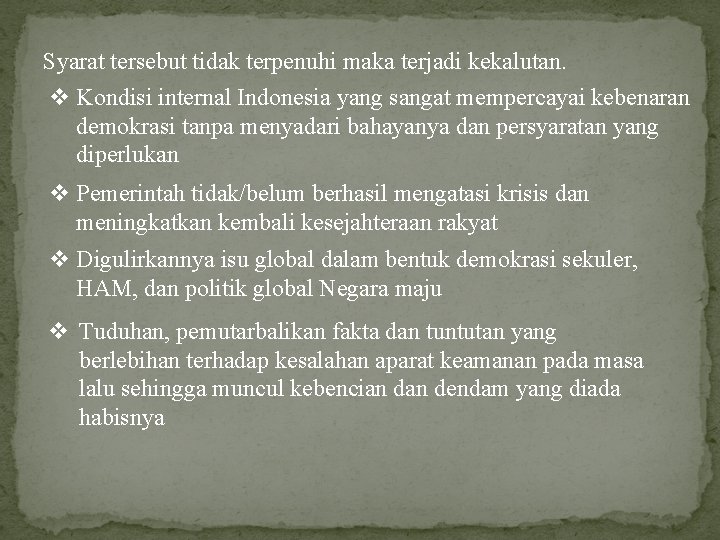 Syarat tersebut tidak terpenuhi maka terjadi kekalutan.

❖ Kondisi internal Indonesia yang sangat mempercayai kebenaran demokrasi tanpa menyadari bahayanya dan persyaratan yang diperlukan

❖ Pemerintah tidak/belum berhasil mengatasi krisis dan meningkatkan kembali kesejahteraan rakyat

❖ Digulirkannya isu global dalam bentuk demokrasi sekuler, HAM, dan politik global Negara maju

❖ Tuduhan, pemutarbalikan fakta dan tuntutan yang berlebihan terhadap kesalahan aparat keamanan pada masa lalu sehingga muncul kebencian dan dendam yang diada habisnya